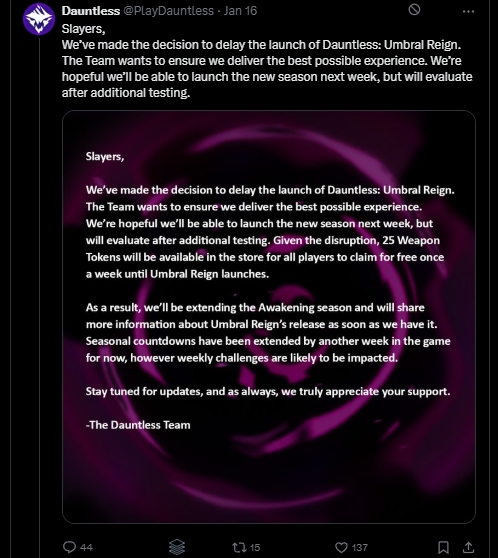 Dauntless @PlayDauntless · Jan 16

Slayers,
We've made the decision to delay the launch of Dauntless: Umbral Reign. The Team wants to ensure we deliver the best possible experience. We're hopeful we'll be able to launch the new season next week, but will evaluate after additional testing.

Slayers,

We've made the decision to delay the launch of Dauntless: Umbral Reign. The Team wants to ensure we deliver the best possible experience. We're hopeful we'll be able to launch the new season next week, but will evaluate after additional testing. Given the disruption, 25 Weapon Tokens will be available in the store for all players to claim for free once a week until Umbral Reign launches.

As a result, we'll be extending the Awakening season and will share more information about Umbral Reign's release as soon as we have it. Seasonal countdowns have been extended by another week in the game for now, however weekly challenges are likely to be impacted.

Stay tuned for updates, and as always, we truly appreciate your support.

-The Dauntless Team

44 15 137